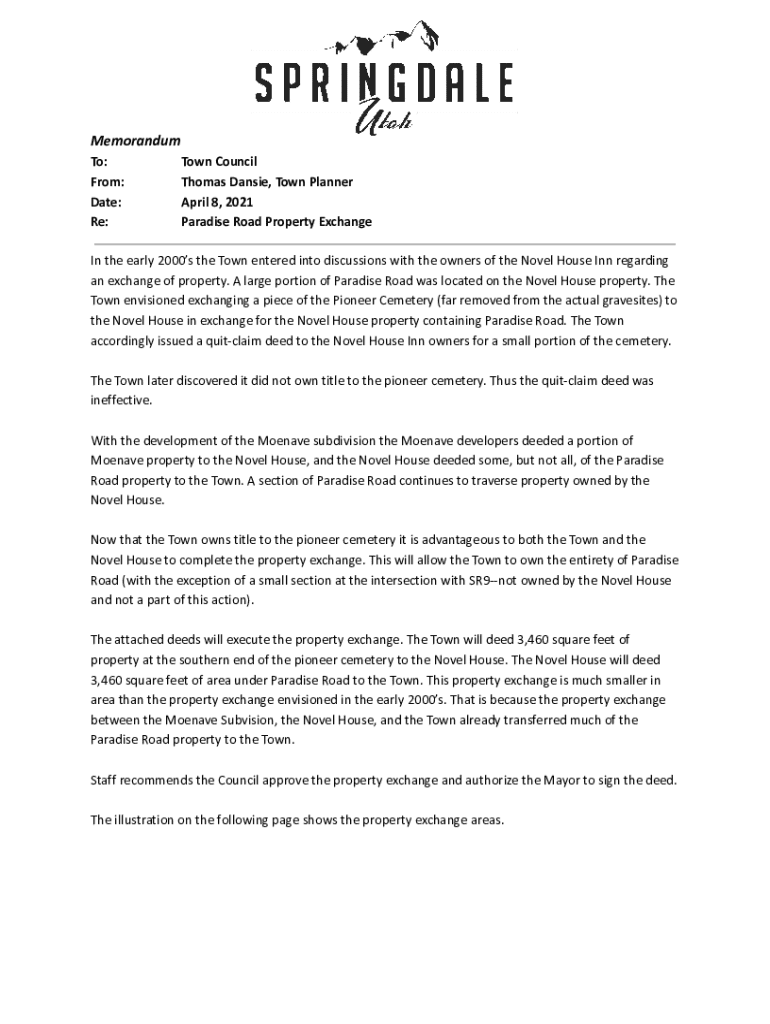 SPRINGDALE
Utah

Memorandum

To: Town Council
From: Thomas Dansie, Town Planner
Date: April 8, 2021
Re: Paradise Road Property Exchange

In the early 2000's the Town entered into discussions with the owners of the Novel House Inn regarding an exchange of property. A large portion of Paradise Road was located on the Novel House property. The Town envisioned exchanging a piece of the Pioneer Cemetery (far removed from the actual gravesites) to the Novel House in exchange for the Novel House property containing Paradise Road. The Town accordingly issued a quit-claim deed to the Novel House Inn owners for a small portion of the cemetery.

The Town later discovered it did not own title to the pioneer cemetery. Thus the quit-claim deed was ineffective.

With the development of the Moenave subdivision the Moenave developers deeded a portion of Moenave property to the Novel House, and the Novel House deeded some, but not all, of the Paradise Road property to the Town. A section of Paradise Road continues to traverse property owned by the Novel House.

Now that the Town owns title to the pioneer cemetery it is advantageous to both the Town and the Novel House to complete the property exchange. This will allow the Town to own the entirety of Paradise Road (with the exception of a small section at the intersection with SR9--not owned by the Novel House and not a part of this action).

The attached deeds will execute the property exchange. The Town will deed 3,460 square feet of property at the southern end of the pioneer cemetery to the Novel House. The Novel House will deed 3,460 square feet of area under Paradise Road to the Town. This property exchange is much smaller in area than the property exchange envisioned in the early 2000's. That is because the property exchange between the Moenave Subvision, the Novel House, and the Town already transferred much of the Paradise Road property to the Town.

Staff recommends the Council approve the property exchange and authorize the Mayor to sign the deed.

The illustration on the following page shows the property exchange areas.